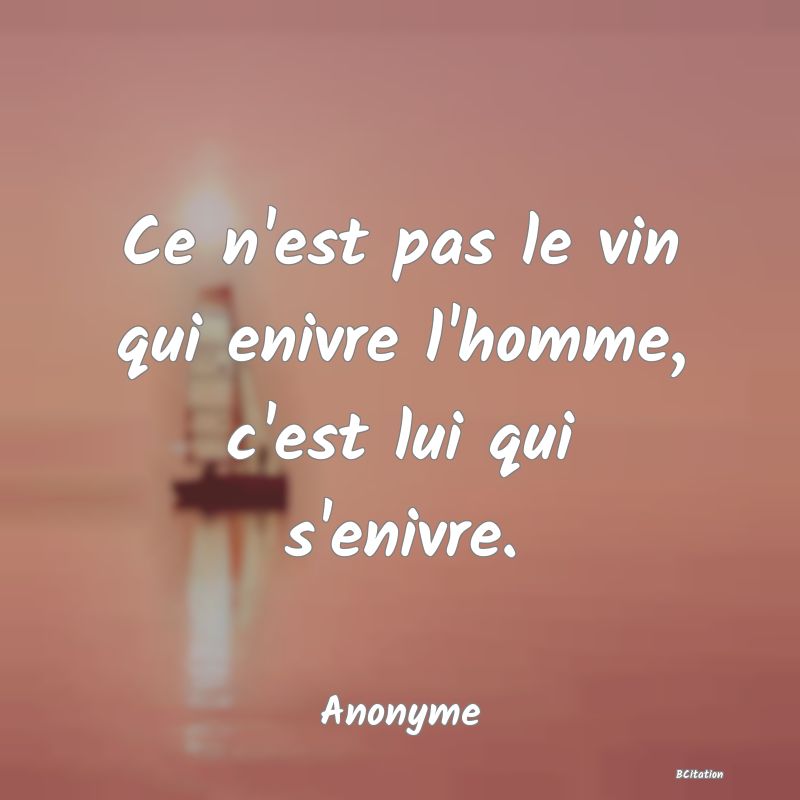 Ce n'est pas le vin qui enivre l'homme, c'est lui qui s'enivre.

Anonyme

BCitation